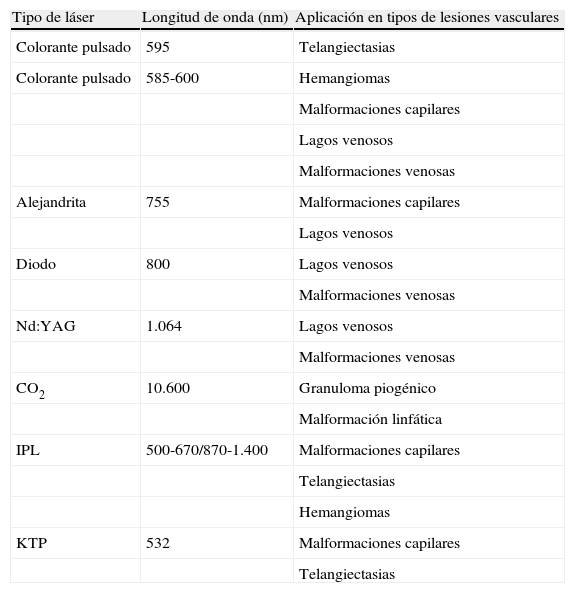 | Tipo de láser | Longitud de onda (nm) | Aplicación en tipos de lesiones vasculares |
|---|---|---|
| Colorante pulsado | 595 | Telangiectasias |
| Colorante pulsado | 585-600 | Hemangiomas |
| | | Malformaciones capilares |
| | | Lagos venosos |
| | | Malformaciones venosas |
| Alejandrita | 755 | Malformaciones capilares |
| | | Lagos venosos |
| Diodo | 800 | Lagos venosos |
| | | Malformaciones venosas |
| Nd:YAG | 1.064 | Lagos venosos |
| | | Malformaciones venosas |
| $CO_2$ | 10.600 | Granuloma piogénico |
| | | Malformación linfática |
| IPL | 500-670/870-1.400 | Malformaciones capilares |
| | | Telangiectasias |
| | | Hemangiomas |
| KTP | 532 | Malformaciones capilares |
| | | Telangiectasias |